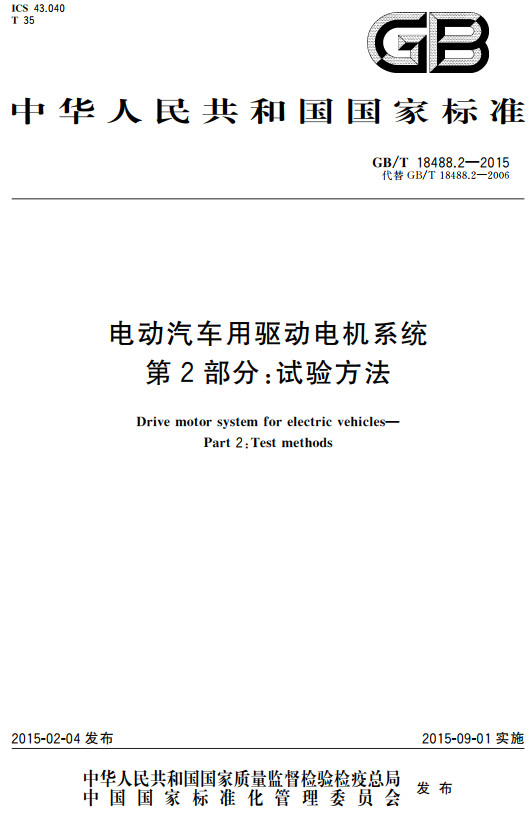 ICS 43.040
T 35

GB

中华人民共和国国家标准

GB/T 18488.2—2015
代替 GB/T 18488.2—2006

电动汽车用驱动电机系统
第2部分:试验方法

Drive motor system for electric vehicles—
Part 2:Test methods

2015-02-04 发布

2015-09-01 实施

中华人民共和国国家质量监督检验检疫总局
中国国家标准化管理委员会
发布